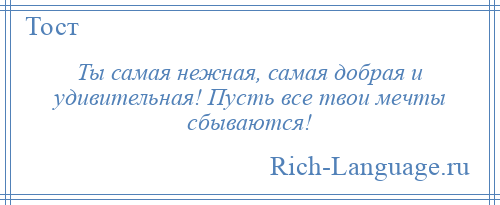 Тост

Ты самая нежная, самая добрая и удивительная! Пусть все твои мечты сбываются!

Rich-Language.ru